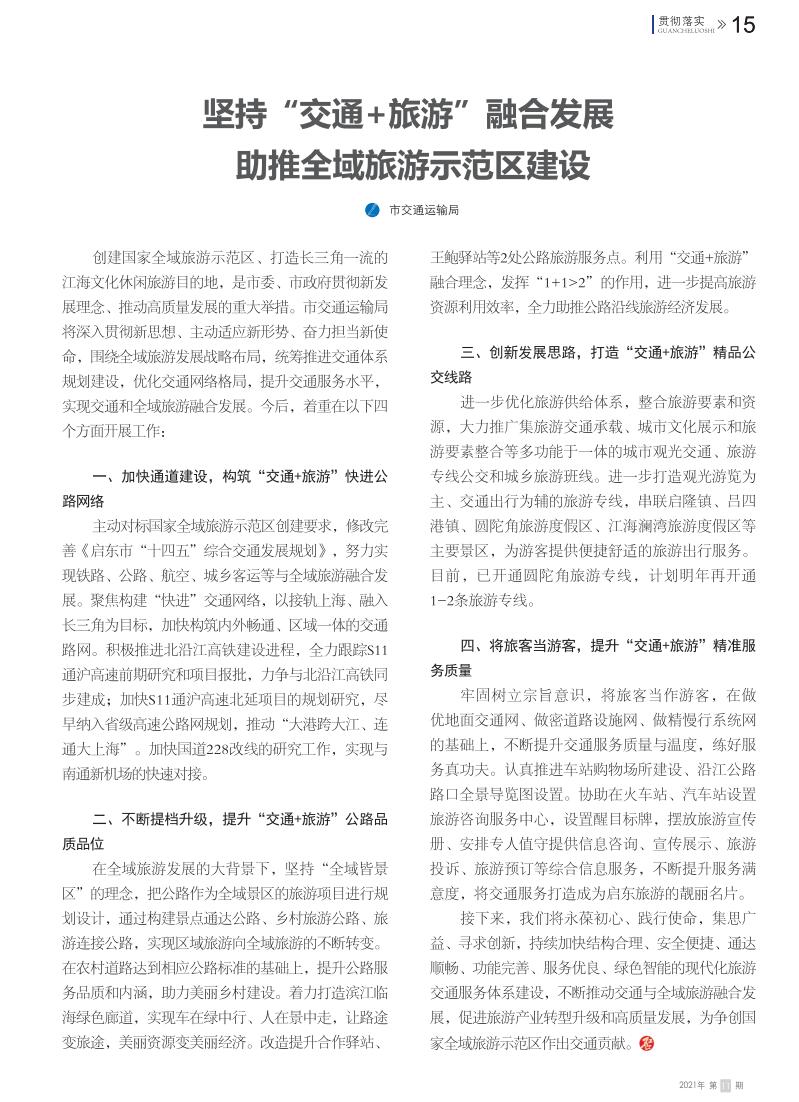 贯彻落实
GUANCHELUOSHI
» 15

坚持“交通+旅游”融合发展
助推全域旅游示范区建设

市交通运输局

创建国家全域旅游示范区、打造长三角一流的江海文化休闲旅游目的地，是市委、市政府贯彻新发展理念、推动高质量发展的重大举措。市交通运输局将深入贯彻新思想、主动适应新形势、奋力担当新使命，围绕全域旅游发展战略布局，统筹推进交通体系规划建设，优化交通网络格局，提升交通服务水平，实现交通和全域旅游融合发展。今后，着重在以下四个方面开展工作：

一、加快通道建设，构筑“交通+旅游”快进公路网络

主动对标国家全域旅游示范区创建要求，修改完善《启东市“十四五”综合交通发展规划》，努力实现铁路、公路、航空、城乡客运等与全域旅游融合发展。聚焦构建“快进”交通网络，以接轨上海、融入长三角为目标，加快构筑内外畅通、区域一体的交通路网。积极推进北沿江高铁建设进程，全力跟踪S11通沪高速前期研究和项目报批，力争与北沿江高铁同步建成；加快S11通沪高速北延项目的规划研究，尽早纳入省级高速公路网规划，推动“大港跨大江、连通大上海”。加快国道228改线的研究工作，实现与南通新机场的快速对接。

二、不断提档升级，提升“交通+旅游”公路品质品位

在全域旅游发展的大背景下，坚持“全域皆景区”的理念，把公路作为全域景区的旅游项目进行规划设计，通过构建景点通达公路、乡村旅游公路、旅游连接公路，实现区域旅游向全域旅游的不断转变。在农村道路达到相应公路标准的基础上，提升公路服务品质和内涵，助力美丽乡村建设。着力打造滨江临海绿色廊道，实现车在绿中行、人在景中走，让路途变旅途，美丽资源变美丽经济。改造提升合作驿站、王鲍驿站等2处公路旅游服务点。利用“交通+旅游”融合理念，发挥“1+1>2”的作用，进一步提高旅游资源利用效率，全力助推公路沿线旅游经济发展。

三、创新发展思路，打造“交通+旅游”精品公交线路

进一步优化旅游供给体系，整合旅游要素和资源，大力推广集旅游交通承载、城市文化展示和旅游要素整合等多功能于一体的城市观光交通、旅游专线公交和城乡旅游班线。进一步打造观光游览为主、交通出行为辅的旅游专线，串联启隆镇、吕四港镇、圆陀角旅游度假区、江海澜湾旅游度假区等主要景区，为游客提供便捷舒适的旅游出行服务。目前，已开通圆陀角旅游专线，计划明年再开通1-2条旅游专线。

四、将旅客当游客，提升“交通+旅游”精准服务质量

牢固树立宗旨意识，将旅客当作游客，在做优地面交通网、做密道路设施网、做精慢行系统网的基础上，不断提升交通服务质量与温度，练好服务真功夫。认真推进车站购物场所建设、沿江公路路口全景导览图设置。协助在火车站、汽车站设置旅游咨询服务中心，设置醒目标牌，摆放旅游宣传册、安排专人值守提供信息咨询、宣传展示、旅游投诉、旅游预订等综合信息服务，不断提升服务满意度，将交通服务打造成为启东旅游的靓丽名片。

接下来，我们将永葆初心、践行使命，集思广益、寻求创新，持续加快结构合理、安全便捷、通达顺畅、功能完善、服务优良、绿色智能的现代化旅游交通服务体系建设，不断推动交通与全域旅游融合发展，促进旅游产业转型升级和高质量发展，为争创国家全域旅游示范区作出交通贡献。

2021年 第 11 期